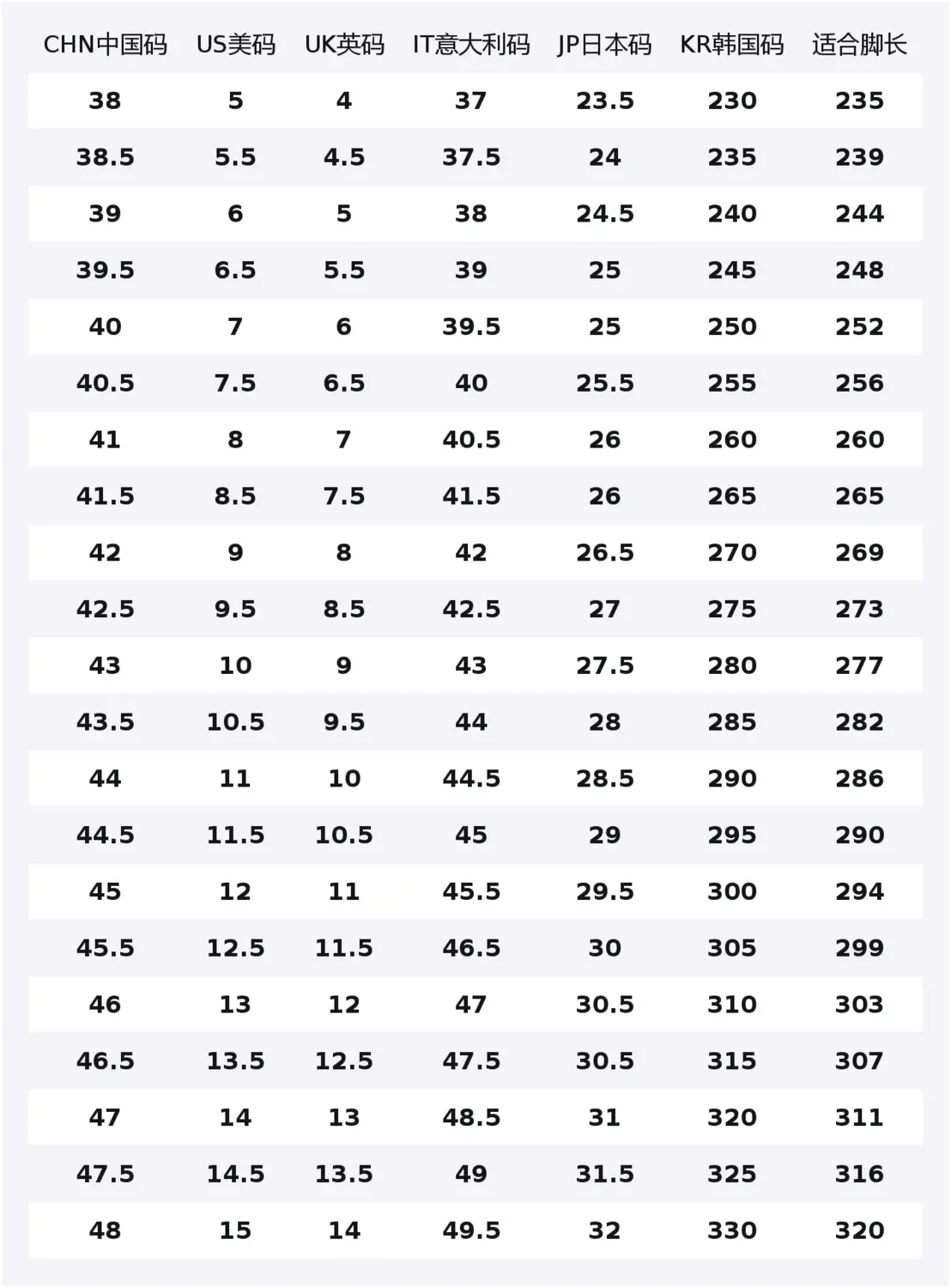 | CHN中国码 | US美码 | UK英码 | IT意大利码 | JP日本码 | KR韩国码 | 适合脚长 |
|---|---|---|---|---|---|---|
| 38 | 5 | 4 | 37 | 23.5 | 230 | 235 |
| 38.5 | 5.5 | 4.5 | 37.5 | 24 | 235 | 239 |
| 39 | 6 | 5 | 38 | 24.5 | 240 | 244 |
| 39.5 | 6.5 | 5.5 | 39 | 25 | 245 | 248 |
| 40 | 7 | 6 | 39.5 | 25 | 250 | 252 |
| 40.5 | 7.5 | 6.5 | 40 | 25.5 | 255 | 256 |
| 41 | 8 | 7 | 40.5 | 26 | 260 | 260 |
| 41.5 | 8.5 | 7.5 | 41.5 | 26 | 265 | 265 |
| 42 | 9 | 8 | 42 | 26.5 | 270 | 269 |
| 42.5 | 9.5 | 8.5 | 42.5 | 27 | 275 | 273 |
| 43 | 10 | 9 | 43 | 27.5 | 280 | 277 |
| 43.5 | 10.5 | 9.5 | 44 | 28 | 285 | 282 |
| 44 | 11 | 10 | 44.5 | 28.5 | 290 | 286 |
| 44.5 | 11.5 | 10.5 | 45 | 29 | 295 | 290 |
| 45 | 12 | 11 | 45.5 | 29.5 | 300 | 294 |
| 45.5 | 12.5 | 11.5 | 46.5 | 30 | 305 | 299 |
| 46 | 13 | 12 | 47 | 30.5 | 310 | 303 |
| 46.5 | 13.5 | 12.5 | 47.5 | 30.5 | 315 | 307 |
| 47 | 14 | 13 | 48.5 | 31 | 320 | 311 |
| 47.5 | 14.5 | 13.5 | 49 | 31.5 | 325 | 316 |
| 48 | 15 | 14 | 49.5 | 32 | 330 | 320 |